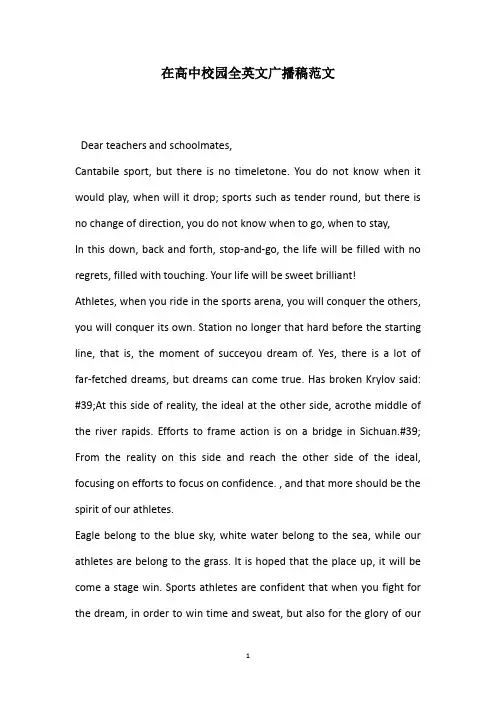 在高中校园全英文广播稿范文

Dear teachers and schoolmates,

Cantabile sport, but there is no timeletone. You do not know when it would play, when will it drop; sports such as tender round, but there is no change of direction, you do not know when to go, when to stay,

In this down, back and forth, stop-and-go, the life will be filled with no regrets, filled with touching. Your life will be sweet brilliant!

Athletes, when you ride in the sports arena, you will conquer the others, you will conquer its own. Station no longer that hard before the starting line, that is, the moment of succeyou dream of. Yes, there is a lot of far-fetched dreams, but dreams can come true. Has broken Krylov said: #39;At this side of reality, the ideal at the other side, acrothe middle of the river rapids. Efforts to frame action is on a bridge in Sichuan.#39; From the reality on this side and reach the other side of the ideal, focusing on efforts to focus on confidence. , and that more should be the spirit of our athletes.

Eagle belong to the blue sky, white water belong to the sea, while our athletes are belong to the grass. It is hoped that the place up, it will be come a stage win. Sports athletes are confident that when you fight for the dream, in order to win time and sweat, but also for the glory of our

1